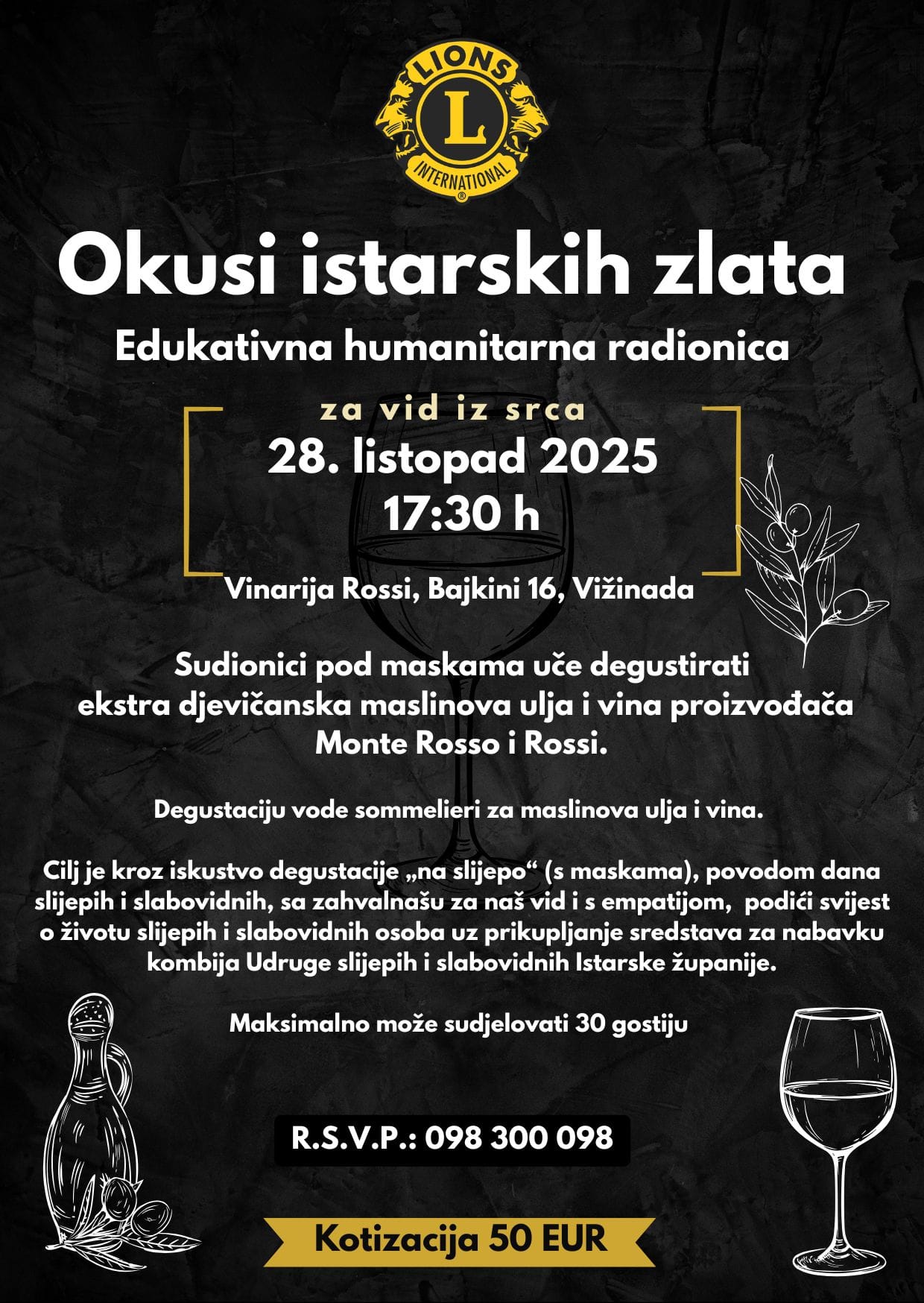 LIONS
L
INTERNATIONAL

Okusi istarskih zlata

Edukativna humanitarna radionica

za vid iz srca

28. listopad 2025
17:30 h

Vinarija Rossi, Bajkini 16, Vižinada

Sudionici pod maskama uče degustirati ekstra djevičanska maslinova ulja i vina proizvođača Monte Rosso i Rossi.

Degustaciju vode sommelieri za maslinova ulja i vina.

Cilj je kroz iskustvo degustacije „na slijepo“ (s maskama), povodom dana slijepih i slabovidnih, sa zahvalnašu za naš vid i s empatijom, podići svijest o životu slijepih i slabovidnih osoba uz prikupljanje sredstava za nabavku kombija Udruge slijepih i slabovidnih Istarske županije.

Maksimalno može sudjelovati 30 gostiju

R.S.V.P.: 098 300 098

Kotizacija 50 EUR